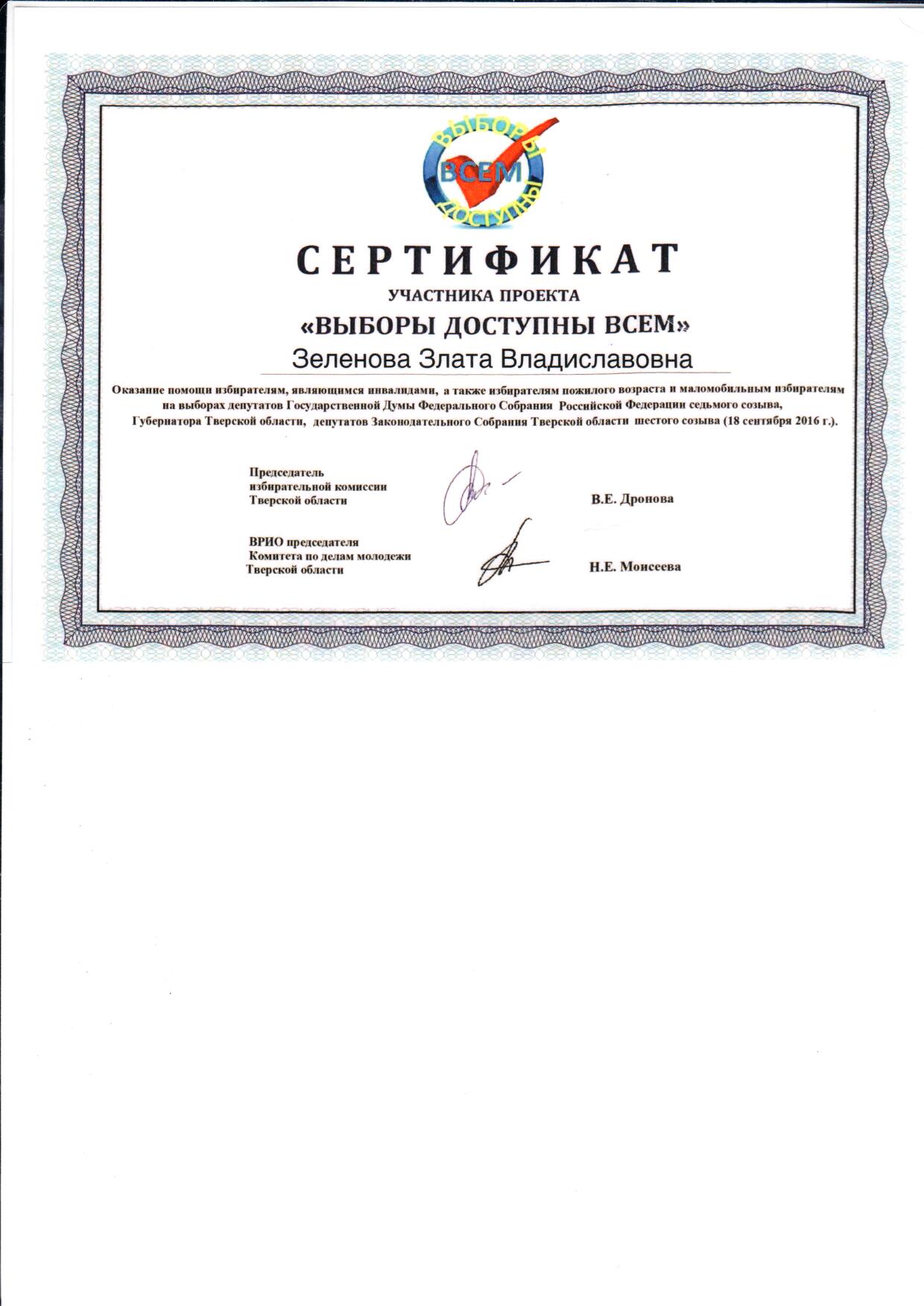 ВЫБОРЫ
ВСЕМ
ДОСТУПНЫ

СЕРТИФИКАТ
УЧАСТНИКА ПРОЕКТА
«ВЫБОРЫ ДОСТУПНЫ ВСЕМ»
Зеленова Злата Владиславовна

Оказание помощи избирателям, являющимся инвалидами, а также избирателям пожилого возраста и маломобильным избирателям на выборах депутатов Государственной Думы Федерального Собрания Российской Федерации седьмого созыва, Губернатора Тверской области, депутатов Законодательного Собрания Тверской области шестого созыва (18 сентября 2016 г.).

Председатель
избирательной комиссии
Тверской области
В.Е. Дронова

ВРИО председателя
Комитета по делам молодежи
Тверской области
Н.Е. Моисеева